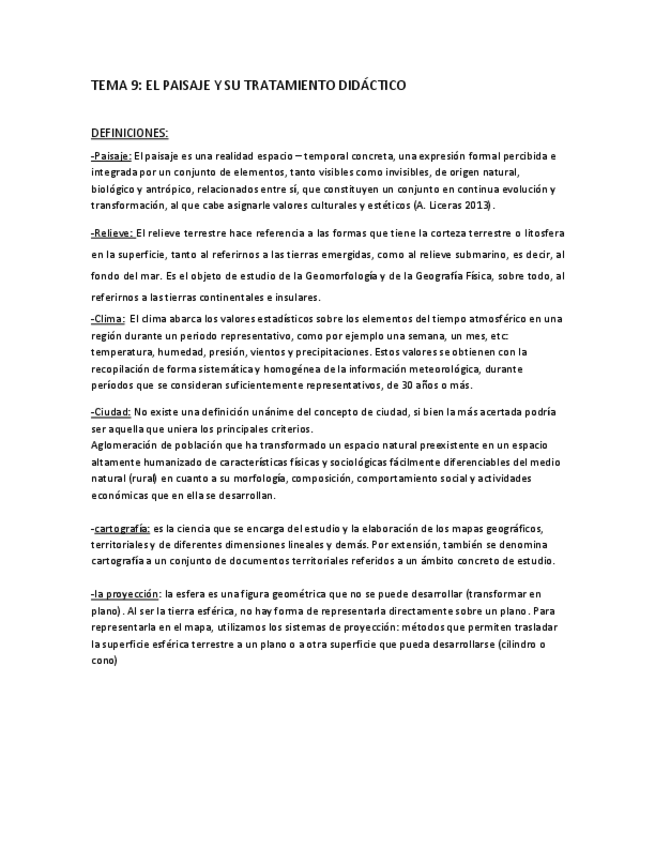 TEMA 9: EL PAISAJE Y SU TRATAMIENTO DIDÁCTICO

DEFINICIONES:

-Paisaje: El paisaje es una realidad espacio – temporal concreta, una expresión formal percibida e integrada por un conjunto de elementos, tanto visibles como invisibles, de origen natural, biológico y antrópico, relacionados entre sí, que constituyen un conjunto en continua evolución y transformación, al que cabe asignarle valores culturales y estéticos (A. Liceras 2013).

-Relieve: El relieve terrestre hace referencia a las formas que tiene la corteza terrestre o litosfera en la superficie, tanto al referirnos a las tierras emergidas, como al relieve submarino, es decir, al fondo del mar. Es el objeto de estudio de la Geomorfología y de la Geografía Física, sobre todo, al referirnos a las tierras continentales e insulares.

-Clima: El clima abarca los valores estadísticos sobre los elementos del tiempo atmosférico en una región durante un periodo representativo, como por ejemplo una semana, un mes, etc: temperatura, humedad, presión, vientos y precipitaciones. Estos valores se obtienen con la recopilación de forma sistemática y homogénea de la información meteorológica, durante períodos que se consideran suficientemente representativos, de 30 años o más.

-Ciudad: No existe una definición unánime del concepto de ciudad, si bien la más acertada podría ser aquella que uniera los principales criterios.
Aglomeración de población que ha transformado un espacio natural preexistente en un espacio altamente humanizado de características físicas y sociológicas fácilmente diferenciables del medio natural (rural) en cuanto a su morfología, composición, comportamiento social y actividades económicas que en ella se desarrollan.

-cartografía: es la ciencia que se encarga del estudio y la elaboración de los mapas geográficos, territoriales y de diferentes dimensiones lineales y demás. Por extensión, también se denomina cartografía a un conjunto de documentos territoriales referidos a un ámbito concreto de estudio.

-la proyección: la esfera es una figura geométrica que no se puede desarrollar (transformar en plano). Al ser la tierra esférica, no hay forma de representarla directamente sobre un plano. Para representarla en el mapa, utilizamos los sistemas de proyección: métodos que permiten trasladar la superficie esférica terrestre a un plano o a otra superficie que pueda desarrollarse (cilindro o cono)